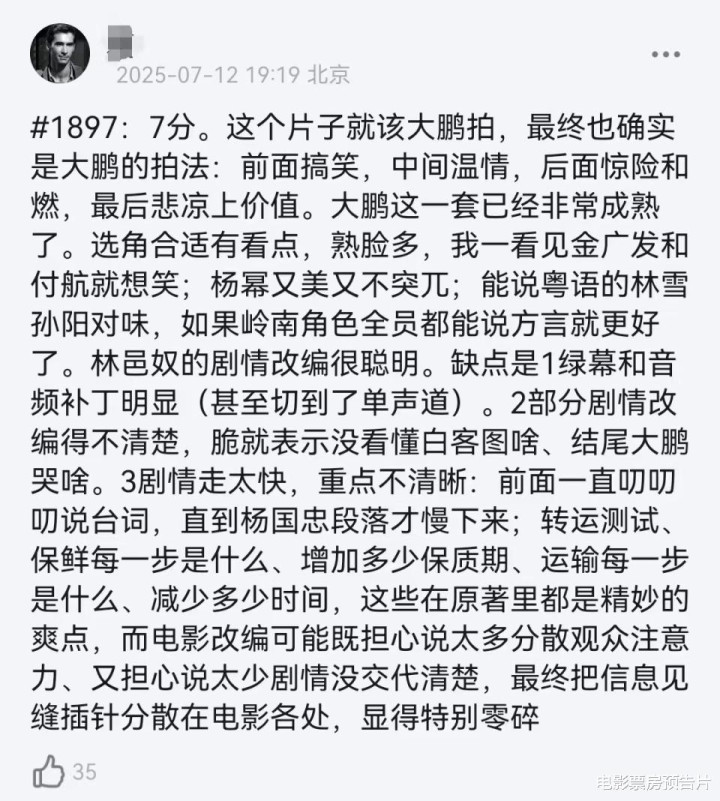 2025-07-12 19:19 北京

#1897：7分。这个片子就该大鹏拍，最终也确实是大鹏的拍法：前面搞笑，中间温情，后面惊险和燃，最后悲凉上价值。大鹏这一套已经非常成熟了。选角合适有看点，熟脸多，我一看见金广发和付航就想笑；杨幂又美又不突兀；能说粤语的林雪孙阳对味，如果岭南角色全员都能说方言就更好了。林邑奴的剧情改编很聪明。缺点是1绿幕和音频补丁明显（甚至切到了单声道）。2部分剧情改编得不清楚，脆就表示没看懂白客图啥、结尾大鹏哭啥。3剧情走太快，重点不清晰：前面一直叨叨叨说台词，直到杨国忠段落才慢下来；转运测试、保鲜每一步是什么、增加多少保质期、运输每一步是什么、减少多少时间，这些在原著里都是精妙的爽点，而电影改编可能既担心说太多分散观众注意力、又担心说太少剧情没交代清楚，最终把信息见缝插针分散在电影各处，显得特别零碎

35

电影票房预告片